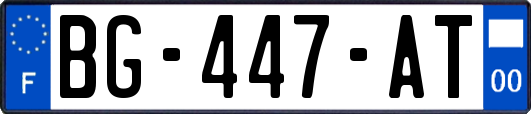 F

BG-447-AT

00